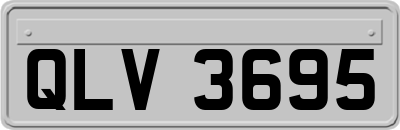 QLV 3695